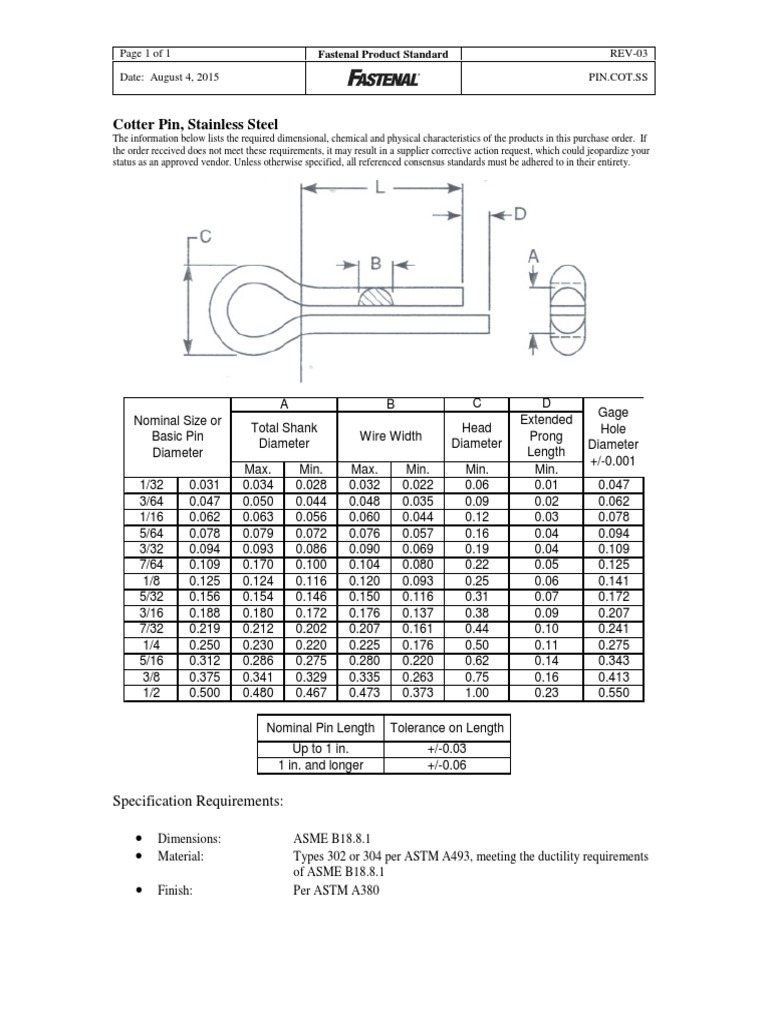 | Page 1 of 1 | Fastenal Product Standard | REV-03 |
|---|---|---|
| Date: August 4, 2015 | FASTENAL | PIN.COT.SS |

Cotter Pin, Stainless Steel

The information below lists the required dimensional, chemical and physical characteristics of the products in this purchase order. If the order received does not meet these requirements, it may result in a supplier corrective action request, which could jeopardize your status as an approved vendor. Unless otherwise specified, all referenced consensus standards must be adhered to in their entirety.

L
D
C
B
A

| Nominal Size or Basic Pin Diameter | | A Total Shank Diameter Max. | A Total Shank Diameter Min. | B Wire Width Max. | B Wire Width Min. | C Head Diameter Min. | D Extended Prong Length Min. | Gage Hole Diameter +/-0.001 |
|---|---|---|---|---|---|---|---|---|
| 1/32 | 0.031 | 0.034 | 0.028 | 0.032 | 0.022 | 0.06 | 0.01 | 0.047 |
| 3/64 | 0.047 | 0.050 | 0.044 | 0.048 | 0.035 | 0.09 | 0.02 | 0.062 |
| 1/16 | 0.062 | 0.063 | 0.056 | 0.060 | 0.044 | 0.12 | 0.03 | 0.078 |
| 5/64 | 0.078 | 0.079 | 0.072 | 0.076 | 0.057 | 0.16 | 0.04 | 0.094 |
| 3/32 | 0.094 | 0.093 | 0.086 | 0.090 | 0.069 | 0.19 | 0.04 | 0.109 |
| 7/64 | 0.109 | 0.170 | 0.100 | 0.104 | 0.080 | 0.22 | 0.05 | 0.125 |
| 1/8 | 0.125 | 0.124 | 0.116 | 0.120 | 0.093 | 0.25 | 0.06 | 0.141 |
| 5/32 | 0.156 | 0.154 | 0.146 | 0.150 | 0.116 | 0.31 | 0.07 | 0.172 |
| 3/16 | 0.188 | 0.180 | 0.172 | 0.176 | 0.137 | 0.38 | 0.09 | 0.207 |
| 7/32 | 0.219 | 0.212 | 0.202 | 0.207 | 0.161 | 0.44 | 0.10 | 0.241 |
| 1/4 | 0.250 | 0.230 | 0.220 | 0.225 | 0.176 | 0.50 | 0.11 | 0.275 |
| 5/16 | 0.312 | 0.286 | 0.275 | 0.280 | 0.220 | 0.62 | 0.14 | 0.343 |
| 3/8 | 0.375 | 0.341 | 0.329 | 0.335 | 0.263 | 0.75 | 0.16 | 0.413 |
| 1/2 | 0.500 | 0.480 | 0.467 | 0.473 | 0.373 | 1.00 | 0.23 | 0.550 |

| Nominal Pin Length | Tolerance on Length |
|---|---|
| Up to 1 in. | +/-0.03 |
| 1 in. and longer | +/-0.06 |

Specification Requirements:

• Dimensions: ASME B18.8.1
• Material: Types 302 or 304 per ASTM A493, meeting the ductility requirements of ASME B18.8.1
• Finish: Per ASTM A380